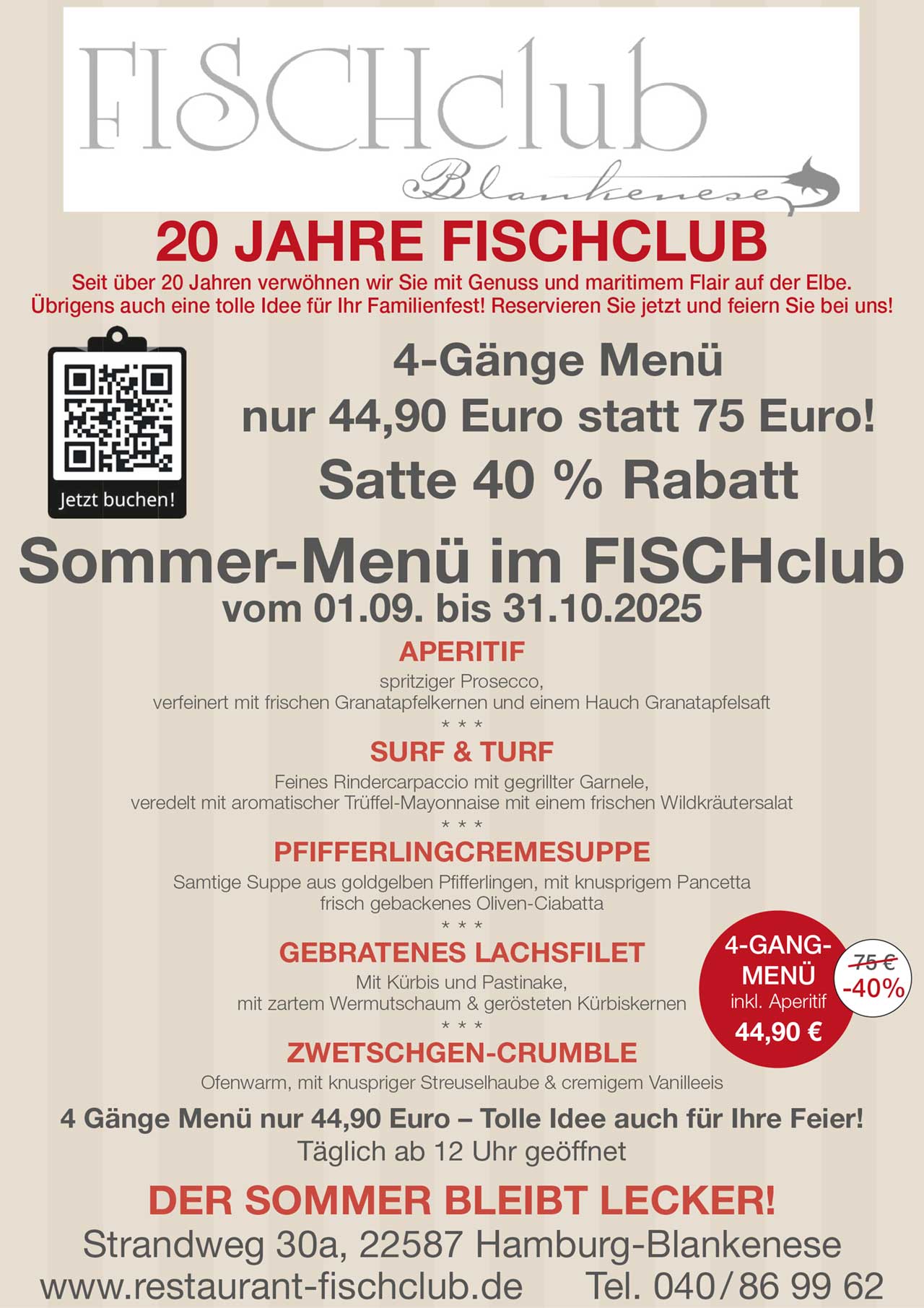 FISCHclub
Blankenese

20 JAHRE FISCHCLUB

Seit über 20 Jahren verwöhnen wir Sie mit Genuss und maritimem Flair auf der Elbe. Übrigens auch eine tolle Idee für Ihr Familienfest! Reservieren Sie jetzt und feiern Sie bei uns!

Jetzt buchen!

4-Gänge Menü
nur 44,90 Euro statt 75 Euro!
Satte 40 % Rabatt

Sommer-Menü im FISCHclub
vom 01.09. bis 31.10.2025

APERITIF
spritziger Prosecco,
verfeinert mit frischen Granatapfelkernen und einem Hauch Granatapfelsaft
* * *
SURF & TURF
Feines Rindercarpaccio mit gegrillter Garnele,
veredelt mit aromatischer Trüffel-Mayonnaise mit einem frischen Wildkräutersalat
* * *
PFIFFERLINGCREMESUPPE
Samtige Suppe aus goldgelben Pfifferlingen, mit knusprigem Pancetta
frisch gebackenes Oliven-Ciabatta
* * *
GEBRATENES LACHSFILET
Mit Kürbis und Pastinake,
mit zartem Wermutschaum & gerösteten Kürbiskernen
* * *
ZWETSCHGEN-CRUMBLE
Ofenwarm, mit knuspriger Streuselhaube & cremigem Vanilleeis

4-GANG-MENÜ
inkl. Aperitif
44,90 €

75 €
-40%

4 Gänge Menü nur 44,90 Euro – Tolle Idee auch für Ihre Feier!
Täglich ab 12 Uhr geöffnet

DER SOMMER BLEIBT LECKER!
Strandweg 30a, 22587 Hamburg-Blankenese
www.restaurant-fischclub.de Tel. 040/86 99 62